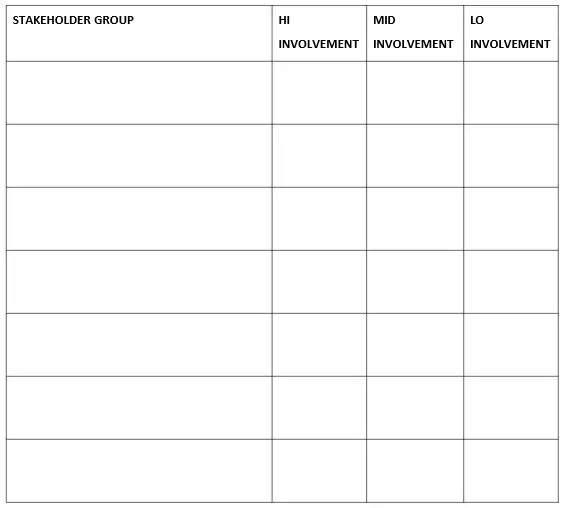 | STAKEHOLDER GROUP | HI INVOLVEMENT | MID INVOLVEMENT | LO INVOLVEMENT |
|---|---|---|---|
| | | | |
| | | | |
| | | | |
| | | | |
| | | | |
| | | | |
| | | | |